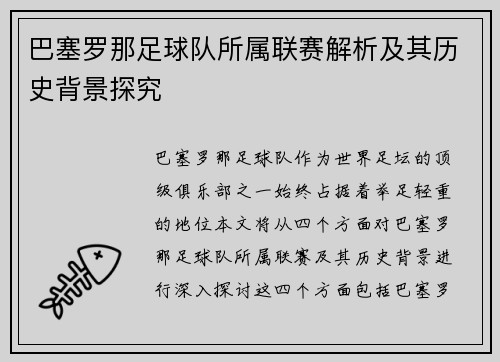 巴塞罗那足球队所属联赛解析及其历史背景探究

巴塞罗那足球队作为世界足坛的顶级俱乐部之一始终占据着举足轻重的地位本文将从四个方面对巴塞罗那足球队所属联赛及其历史背景进行深入探讨这四个方面包括巴塞罗